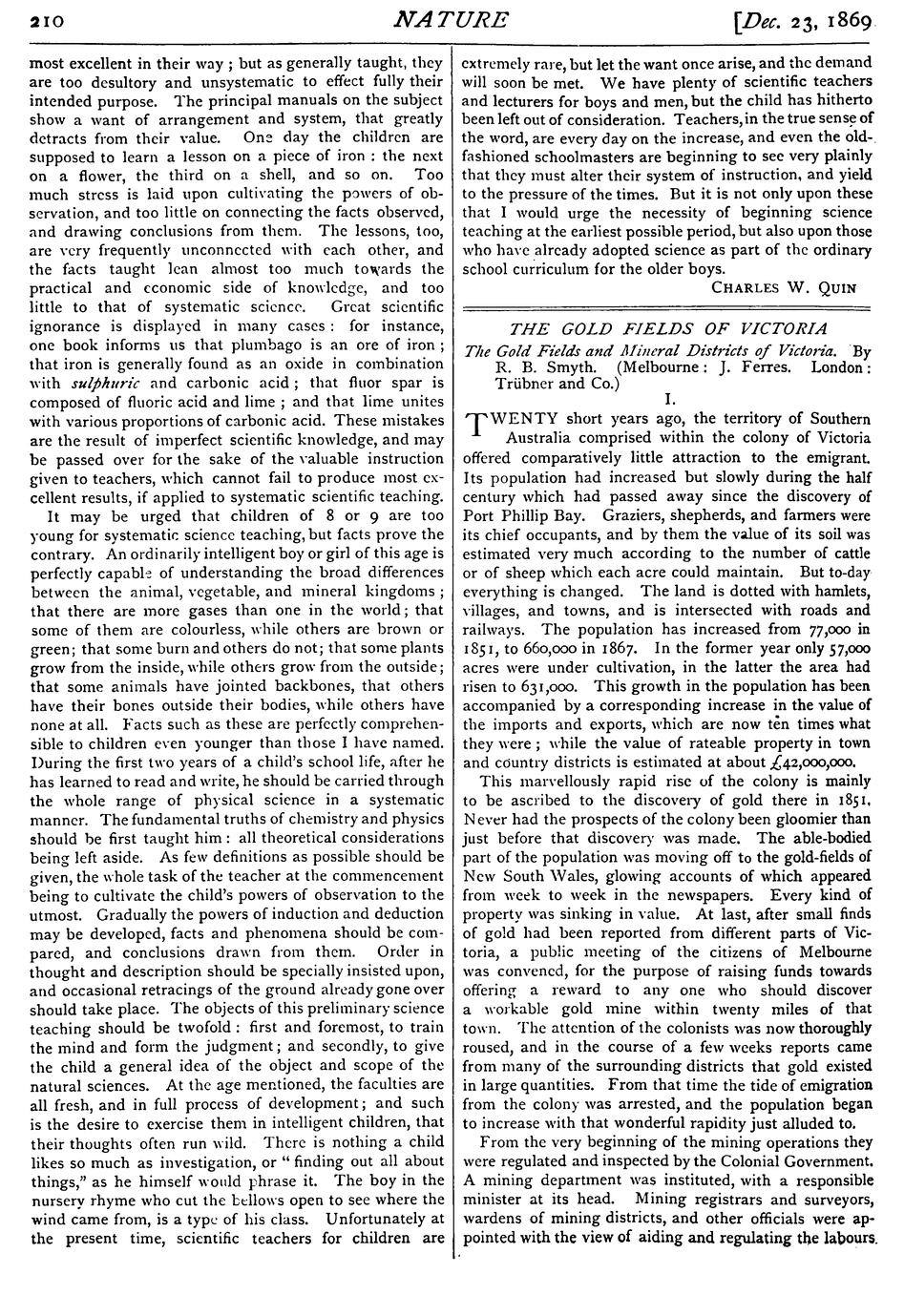 210 NATURE [Dec. 23, 1869

most excellent in their way; but as generally taught, they are too desultory and unsystematic to effect fully their intended purpose. The principal manuals on the subject show a want of arrangement and system, that greatly detracts from their value. One day the children are supposed to learn a lesson on a piece of iron: the next on a flower, the third on a shell, and so on. Too much stress is laid upon cultivating the powers of observation, and too little on connecting the facts observed, and drawing conclusions from them. The lessons, too, are very frequently unconnected with each other, and the facts taught lean almost too much towards the practical and economic side of knowledge, and too little to that of systematic science. Great scientific ignorance is displayed in many cases: for instance, one book informs us that plumbago is an ore of iron; that iron is generally found as an oxide in combination with sulphuric and carbonic acid; that fluor spar is composed of fluoric acid and lime; and that lime unites with various proportions of carbonic acid. These mistakes are the result of imperfect scientific knowledge, and may be passed over for the sake of the valuable instruction given to teachers, which cannot fail to produce most excellent results, if applied to systematic scientific teaching.

It may be urged that children of 8 or 9 are too young for systematic science teaching, but facts prove the contrary. An ordinarily intelligent boy or girl of this age is perfectly capable of understanding the broad differences between the animal, vegetable, and mineral kingdoms; that there are more gases than one in the world; that some of them are colourless, while others are brown or green; that some burn and others do not; that some plants grow from the inside, while others grow from the outside; that some animals have jointed backbones, that others have their bones outside their bodies, while others have none at all. Facts such as these are perfectly comprehensible to children even younger than those I have named. During the first two years of a child's school life, after he has learned to read and write, he should be carried through the whole range of physical science in a systematic manner. The fundamental truths of chemistry and physics should be first taught him: all theoretical considerations being left aside. As few definitions as possible should be given, the whole task of the teacher at the commencement being to cultivate the child's powers of observation to the utmost. Gradually the powers of induction and deduction may be developed, facts and phenomena should be compared, and conclusions drawn from them. Order in thought and description should be specially insisted upon, and occasional retracings of the ground already gone over should take place. The objects of this preliminary science teaching should be twofold: first and foremost, to train the mind and form the judgment; and secondly, to give the child a general idea of the object and scope of the natural sciences. At the age mentioned, the faculties are all fresh, and in full process of development; and such is the desire to exercise them in intelligent children, that their thoughts often run wild. There is nothing a child likes so much as investigation, or "finding out all about things," as he himself would phrase it. The boy in the nursery rhyme who cut the bellows open to see where the wind came from, is a type of his class. Unfortunately at the present time, scientific teachers for children are extremely rare, but let the want once arise, and the demand will soon be met. We have plenty of scientific teachers and lecturers for boys and men, but the child has hitherto been left out of consideration. Teachers, in the true sense of the word, are every day on the increase, and even the old-fashioned schoolmasters are beginning to see very plainly that they must alter their system of instruction, and yield to the pressure of the times. But it is not only upon these that I would urge the necessity of beginning science teaching at the earliest possible period, but also upon those who have already adopted science as part of the ordinary school curriculum for the older boys.

CHARLES W. QUIN

THE GOLD FIELDS OF VICTORIA

The Gold Fields and Mineral Districts of Victoria. By R. B. Smyth. (Melbourne: J. Ferres. London: Trübner and Co.)

I.

TWENTY short years ago, the territory of Southern Australia comprised within the colony of Victoria offered comparatively little attraction to the emigrant. Its population had increased but slowly during the half century which had passed away since the discovery of Port Phillip Bay. Graziers, shepherds, and farmers were its chief occupants, and by them the value of its soil was estimated very much according to the number of cattle or of sheep which each acre could maintain. But to-day everything is changed. The land is dotted with hamlets, villages, and towns, and is intersected with roads and railways. The population has increased from 77,000 in 1851, to 660,000 in 1867. In the former year only 57,000 acres were under cultivation, in the latter the area had risen to 631,000. This growth in the population has been accompanied by a corresponding increase in the value of the imports and exports, which are now ten times what they were; while the value of rateable property in town and country districts is estimated at about £42,000,000.

This marvellously rapid rise of the colony is mainly to be ascribed to the discovery of gold there in 1851. Never had the prospects of the colony been gloomier than just before that discovery was made. The able-bodied part of the population was moving off to the gold-fields of New South Wales, glowing accounts of which appeared from week to week in the newspapers. Every kind of property was sinking in value. At last, after small finds of gold had been reported from different parts of Victoria, a public meeting of the citizens of Melbourne was convened, for the purpose of raising funds towards offering a reward to any one who should discover a workable gold mine within twenty miles of that town. The attention of the colonists was now thoroughly roused, and in the course of a few weeks reports came from many of the surrounding districts that gold existed in large quantities. From that time the tide of emigration from the colony was arrested, and the population began to increase with that wonderful rapidity just alluded to.

From the very beginning of the mining operations they were regulated and inspected by the Colonial Government. A mining department was instituted, with a responsible minister at its head. Mining registrars and surveyors, wardens of mining districts, and other officials were appointed with the view of aiding and regulating the labours